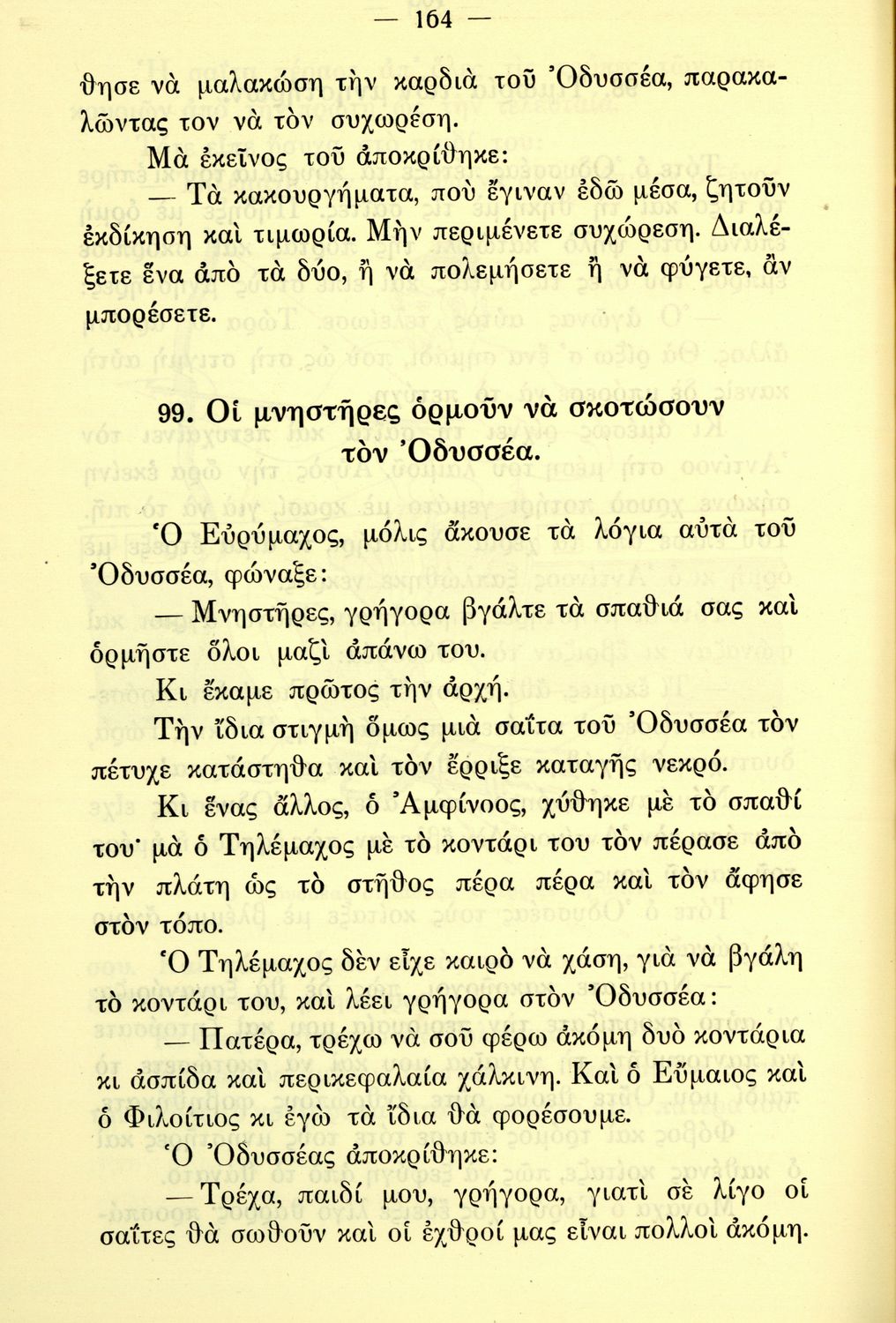 — 164 —

θησε νὰ μαλακώση τὴν καρδιὰ τοῦ Ὀδυσσέα, παρακαλῶντας τον νὰ τὸν συχωρέση.

Μὰ ἐκεῖνος τοῦ ἀποκρίθηκε:

— Τὰ κακουργήματα, ποὺ ἔγιναν ἐδῶ μέσα, ζητοῦν ἐκδίκηση καὶ τιμωρία. Μὴν περιμένετε συχώρεση. Διαλέξετε ἕνα ἀπὸ τὰ δύο, ἢ νὰ πολεμήσετε ἢ νὰ φύγετε, ἂν μπορέσετε.

99. Οἱ μνηστῆρες ὁρμοῦν νὰ σκοτώσουν τὸν Ὀδυσσέα.

Ὁ Εὐρύμαχος, μόλις ἄκουσε τὰ λόγια αὐτὰ τοῦ Ὀδυσσέα, φώναξε:

— Μνηστῆρες, γρήγορα βγάλτε τὰ σπαθιά σας καὶ ὁρμῆστε ὅλοι μαζὶ ἀπάνω του.

Κι ἔκαμε πρῶτος τὴν ἀρχή.

Τὴν ἴδια στιγμὴ ὅμως μιὰ σαΐτα τοῦ Ὀδυσσέα τὸν πέτυχε κατάστηθα καὶ τὸν ἔρριξε καταγῆς νεκρό.

Κι ἕνας ἄλλος, ὁ Ἀμφίνοος, χύθηκε μὲ τὸ σπαθί του· μὰ ὁ Τηλέμαχος μὲ τὸ κοντάρι του τὸν πέρασε ἀπὸ τὴν πλάτη ὡς τὸ στῆθος πέρα πέρα καὶ τὸν ἄφησε στὸν τόπο.

Ὁ Τηλέμαχος δὲν εἶχε καιρὸ νὰ χάση, γιὰ νὰ βγάλη τὸ κοντάρι του, καὶ λέει γρήγορα στὸν Ὀδυσσέα:

— Πατέρα, τρέχω νὰ σοῦ φέρω ἀκόμη δυὸ κοντάρια κι ἀσπίδα καὶ περικεφαλαία χάλκινη. Καὶ ὁ Εὔμαιος καὶ ὁ Φιλοίτιος κι ἐγὼ τὰ ἴδια θὰ φορέσουμε.

Ὁ Ὀδυσσέας ἀποκρίθηκε:

— Τρέχα, παιδί μου, γρήγορα, γιατὶ σὲ λίγο οἱ σαΐτες θὰ σωθοῦν καὶ οἱ ἐχθροί μας εἶναι πολλοὶ ἀκόμη.